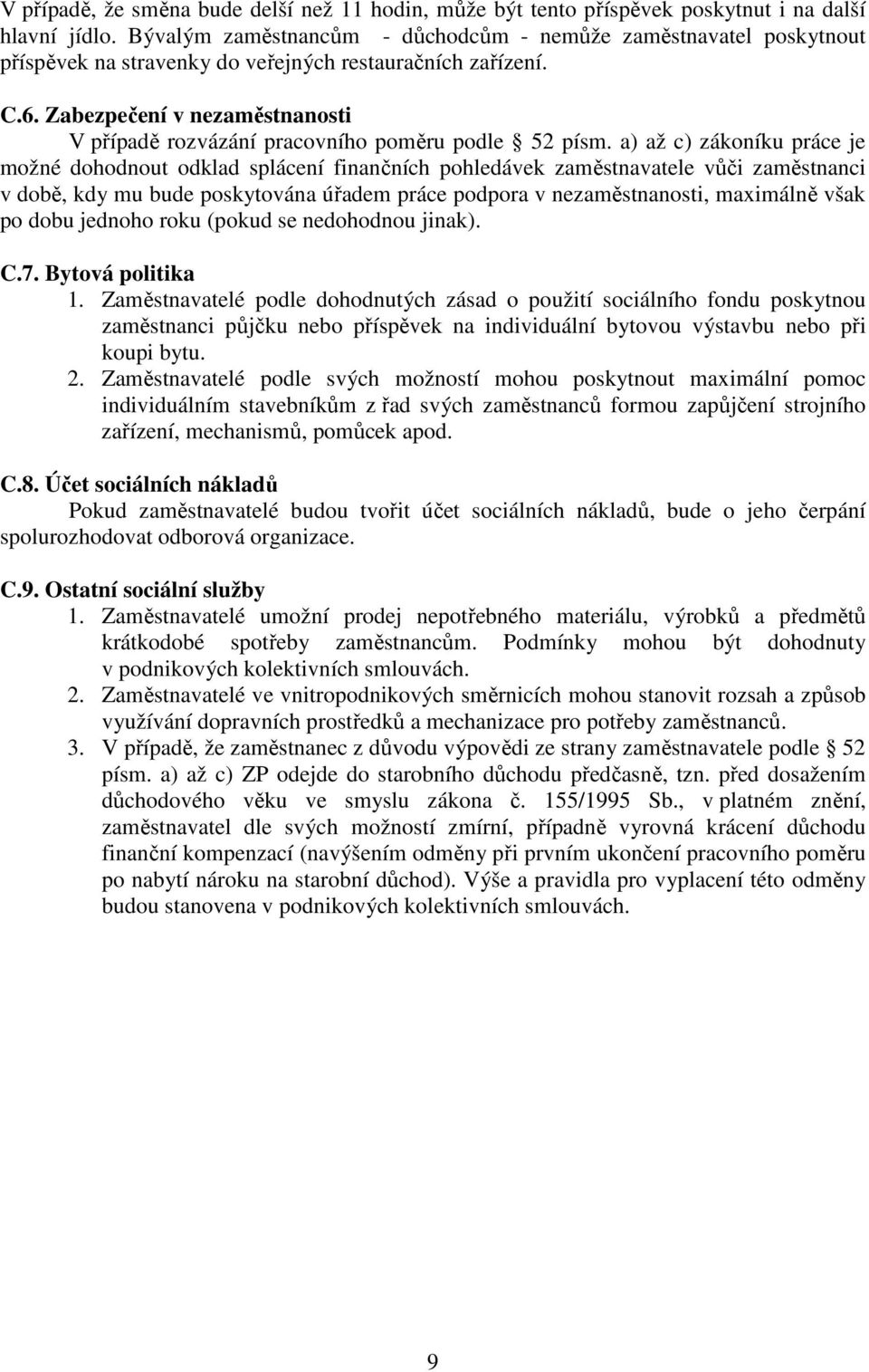 V případě, že směna bude delší než 11 hodin, může být tento příspěvek poskytnut i na další hlavní jídlo. Bývalým zaměstnancům - důchodcům - nemůže zaměstnavatel poskytnout příspěvek na stravenky do veřejných restauračních zařízení.

C.6. Zabezpečení v nezaměstnanosti

V případě rozvázání pracovního poměru podle § 52 písm. a) až c) zákoníku práce je možné dohodnout odklad splácení finančních pohledávek zaměstnavatele vůči zaměstnanci v době, kdy mu bude poskytována úřadem práce podpora v nezaměstnanosti, maximálně však po dobu jednoho roku (pokud se nedohodnou jinak).

C.7. Bytová politika

1. Zaměstnavatelé podle dohodnutých zásad o použití sociálního fondu poskytnou zaměstnanci půjčku nebo příspěvek na individuální bytovou výstavbu nebo při koupi bytu.
2. Zaměstnavatelé podle svých možností mohou poskytnout maximální pomoc individuálním stavebníkům z řad svých zaměstnanců formou zapůjčení strojního zařízení, mechanismů, pomůcek apod.

C.8. Účet sociálních nákladů

Pokud zaměstnavatelé budou tvořit účet sociálních nákladů, bude o jeho čerpání spolurozhodovat odborová organizace.

C.9. Ostatní sociální služby

1. Zaměstnavatelé umožní prodej nepotřebného materiálu, výrobků a předmětů krátkodobé spotřeby zaměstnancům. Podmínky mohou být dohodnuty v podnikových kolektivních smlouvách.
2. Zaměstnavatelé ve vnitropodnikových směrnicích mohou stanovit rozsah a způsob využívání dopravních prostředků a mechanizace pro potřeby zaměstnanců.
3. V případě, že zaměstnanec z důvodu výpovědi ze strany zaměstnavatele podle § 52 písm. a) až c) ZP odejde do starobního důchodu předčasně, tzn. před dosažením důchodového věku ve smyslu zákona č. 155/1995 Sb., v platném znění, zaměstnavatel dle svých možností zmírní, případně vyrovná krácení důchodu finanční kompenzací (navýšením odměny při prvním ukončení pracovního poměru po nabytí nároku na starobní důchod). Výše a pravidla pro vyplacení této odměny budou stanovena v podnikových kolektivních smlouvách.

9